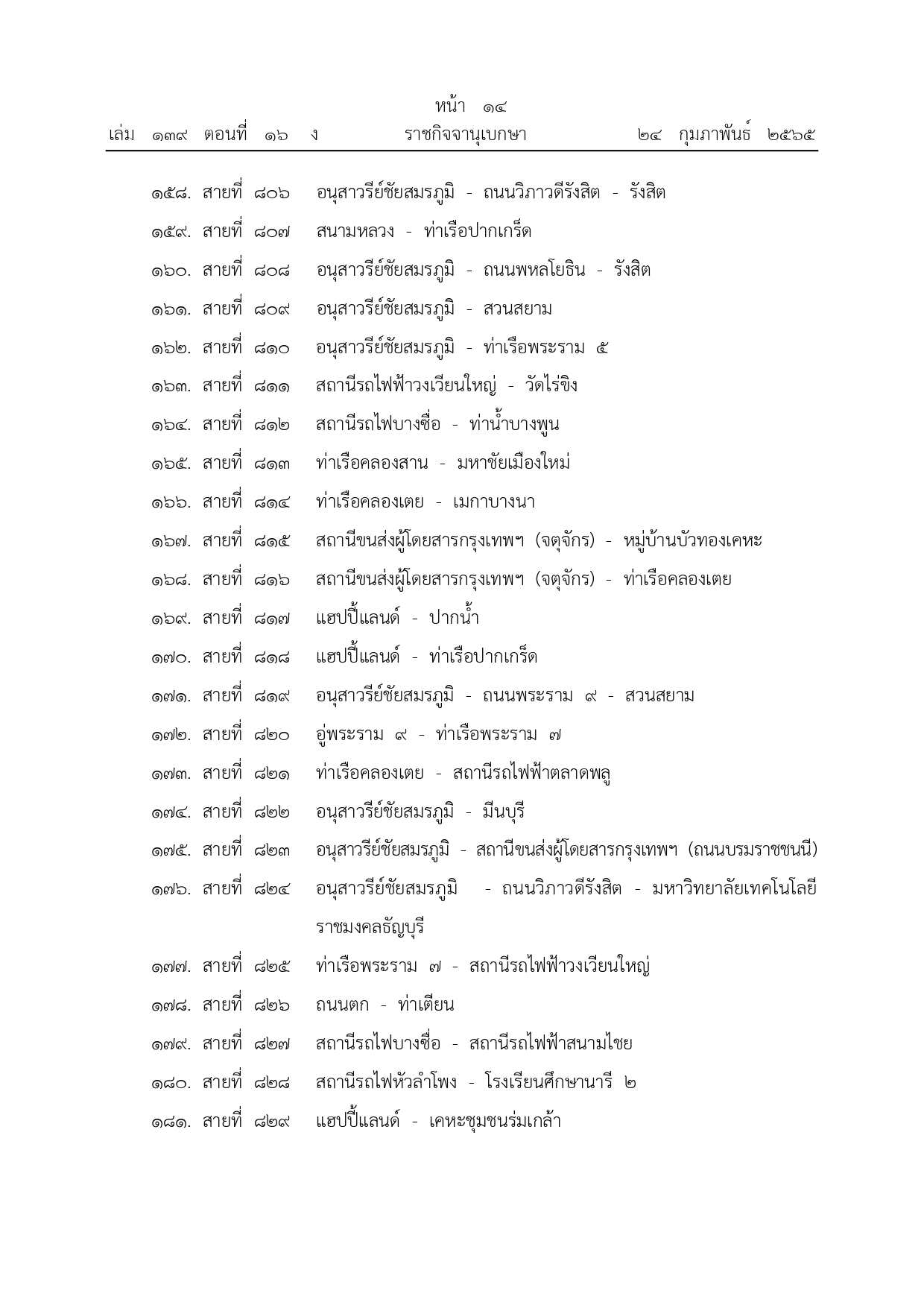 หน้า ๑๔
เล่ม ๑๓๙ ตอนที่ ๑๖ ง ราชกิจจานุเบกษา ๒๔ กุมภาพันธ์ ๒๕๖๕

๑๕๘. สายที่ ๘๐๖ อนุสาวรีย์ชัยสมรภูมิ - ถนนวิภาวดีรังสิต - รังสิต

๑๕๙. สายที่ ๘๐๗ สนามหลวง - ท่าเรือปากเกร็ด

๑๖๐. สายที่ ๘๐๘ อนุสาวรีย์ชัยสมรภูมิ - ถนนพหลโยธิน - รังสิต

๑๖๑. สายที่ ๘๐๙ อนุสาวรีย์ชัยสมรภูมิ - สวนสยาม

๑๖๒. สายที่ ๘๑๐ อนุสาวรีย์ชัยสมรภูมิ - ท่าเรือพระราม ๕

๑๖๓. สายที่ ๘๑๑ สถานีรถไฟฟ้าวงเวียนใหญ่ - วัดไร่ขิง

๑๖๔. สายที่ ๘๑๒ สถานีรถไฟบางซื่อ - ท่าน้ำบางพูน

๑๖๕. สายที่ ๘๑๓ ท่าเรือคลองสาน - มหาชัยเมืองใหม่

๑๖๖. สายที่ ๘๑๔ ท่าเรือคลองเตย - เมกาบางนา

๑๖๗. สายที่ ๘๑๕ สถานีขนส่งผู้โดยสารกรุงเทพฯ (จตุจักร) - หมู่บ้านบัวทองเคหะ

๑๖๘. สายที่ ๘๑๖ สถานีขนส่งผู้โดยสารกรุงเทพฯ (จตุจักร) - ท่าเรือคลองเตย

๑๖๙. สายที่ ๘๑๗ แฮปปี้แลนด์ - ปากน้ำ

๑๗๐. สายที่ ๘๑๘ แฮปปี้แลนด์ - ท่าเรือปากเกร็ด

๑๗๑. สายที่ ๘๑๙ อนุสาวรีย์ชัยสมรภูมิ - ถนนพระราม ๙ - สวนสยาม

๑๗๒. สายที่ ๘๒๐ อู่พระราม ๙ - ท่าเรือพระราม ๗

๑๗๓. สายที่ ๘๒๑ ท่าเรือคลองเตย - สถานีรถไฟฟ้าตลาดพลู

๑๗๔. สายที่ ๘๒๒ อนุสาวรีย์ชัยสมรภูมิ - มีนบุรี

๑๗๕. สายที่ ๘๒๓ อนุสาวรีย์ชัยสมรภูมิ - สถานีขนส่งผู้โดยสารกรุงเทพฯ (ถนนบรมราชชนนี)

๑๗๖. สายที่ ๘๒๔ อนุสาวรีย์ชัยสมรภูมิ - ถนนวิภาวดีรังสิต - มหาวิทยาลัยเทคโนโลยีราชมงคลธัญบุรี

๑๗๗. สายที่ ๘๒๕ ท่าเรือพระราม ๗ - สถานีรถไฟฟ้าวงเวียนใหญ่

๑๗๘. สายที่ ๘๒๖ ถนนตก - ท่าเตียน

๑๗๙. สายที่ ๘๒๗ สถานีรถไฟบางซื่อ - สถานีรถไฟฟ้าสนามไชย

๑๘๐. สายที่ ๘๒๘ สถานีรถไฟหัวลำโพง - โรงเรียนศึกษานารี ๒

๑๘๑. สายที่ ๘๒๙ แฮปปี้แลนด์ - เคหะชุมชนร่มเกล้า